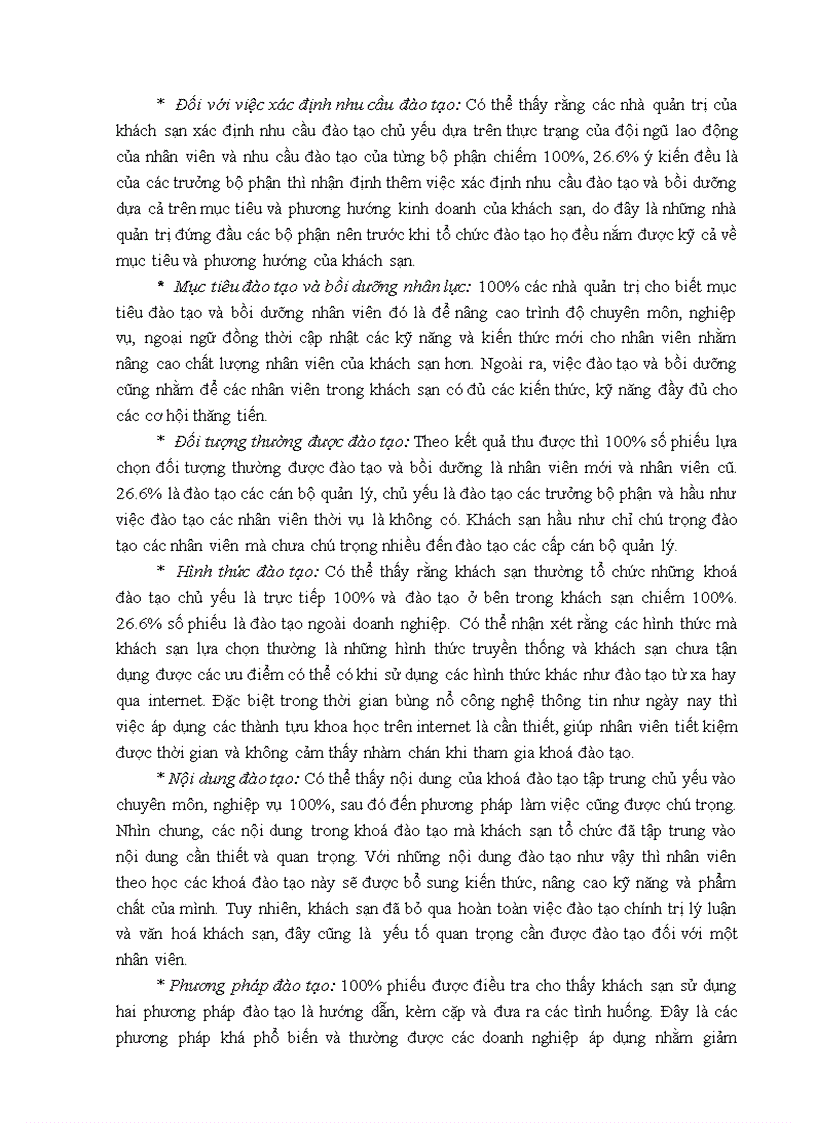 * Đối với việc xác định nhu cầu đào tạo: Có thể thấy rằng các nhà quản trị của khách sạn xác định nhu cầu đào tạo chủ yếu dựa trên thực trạng của đội ngũ lao động của nhân viên và nhu cầu đào tạo của từng bộ phận chiếm 100%, 26.6% ý kiến đều là của các trưởng bộ phận thì nhận định thêm việc xác định nhu cầu đào tạo và bồi dưỡng dựa cả trên mục tiêu và phương hướng kinh doanh của khách sạn, do đây là những nhà quản trị đứng đầu các bộ phận nên trước khi tổ chức đào tạo họ đều nắm được kỹ cả về mục tiêu và phương hướng của khách sạn.

* Mục tiêu đào tạo và bồi dưỡng nhân lực: 100% các nhà quản trị cho biết mục tiêu đào tạo và bồi dưỡng nhân viên đó là để nâng cao trình độ chuyên môn, nghiệp vụ, ngoại ngữ đồng thời cập nhật các kỹ năng và kiến thức mới cho nhân viên nhằm nâng cao chất lượng nhân viên của khách sạn hơn. Ngoài ra, việc đào tạo và bồi dưỡng cũng nhằm để các nhân viên trong khách sạn có đủ các kiến thức, kỹ năng đầy đủ cho các cơ hội thăng tiến.

* Đối tượng thường được đào tạo: Theo kết quả thu được thì 100% số phiếu lựa chọn đối tượng thường được đào tạo và bồi dưỡng là nhân viên mới và nhân viên cũ. 26.6% là đào tạo các cán bộ quản lý, chủ yếu là đào tạo các trưởng bộ phận và hầu như việc đào tạo các nhân viên thời vụ là không có. Khách sạn hầu như chỉ chú trọng đào tạo các nhân viên mà chưa chú trọng nhiều đến đào tạo các cấp cán bộ quản lý.

* Hình thức đào tạo: Có thể thấy rằng khách sạn thường tổ chức những khoá đào tạo chủ yếu là trực tiếp 100% và đào tạo ở bên trong khách sạn chiếm 100%. 26.6% số phiếu là đào tạo ngoài doanh nghiệp. Có thể nhận xét rằng các hình thức mà khách sạn lựa chọn thường là những hình thức truyền thống và khách sạn chưa tận dụng được các ưu điểm có thể có khi sử dụng các hình thức khác như đào tạo từ xa hay qua internet. Đặc biệt trong thời gian bùng nổ công nghệ thông tin như ngày nay thì việc áp dụng các thành tựu khoa học trên internet là cần thiết, giúp nhân viên tiết kiệm được thời gian và không cảm thấy nhàm chán khi tham gia khoá đào tạo.

* Nội dung đào tạo: Có thể thấy nội dung của khoá đào tạo tập trung chủ yếu vào chuyên môn, nghiệp vụ 100%, sau đó đến phương pháp làm việc cũng được chú trọng. Nhìn chung, các nội dung trong khoá đào tạo mà khách sạn tổ chức đã tập trung vào nội dung cần thiết và quan trọng. Với những nội dung đào tạo như vậy thì nhân viên theo học các khoá đào tạo này sẽ được bổ sung kiến thức, nâng cao kỹ năng và phẩm chất của mình. Tuy nhiên, khách sạn đã bỏ qua hoàn toàn việc đào tạo chính trị lý luận và văn hoá khách sạn, đây cũng là yếu tố quan trọng cần được đào tạo đối với một nhân viên.

* Phương pháp đào tạo: 100% phiếu được điều tra cho thấy khách sạn sử dụng hai phương pháp đào tạo là hướng dẫn, kèm cặp và đưa ra các tình huống. Đây là các phương pháp khá phổ biến và thường được các doanh nghiệp áp dụng nhằm giảm